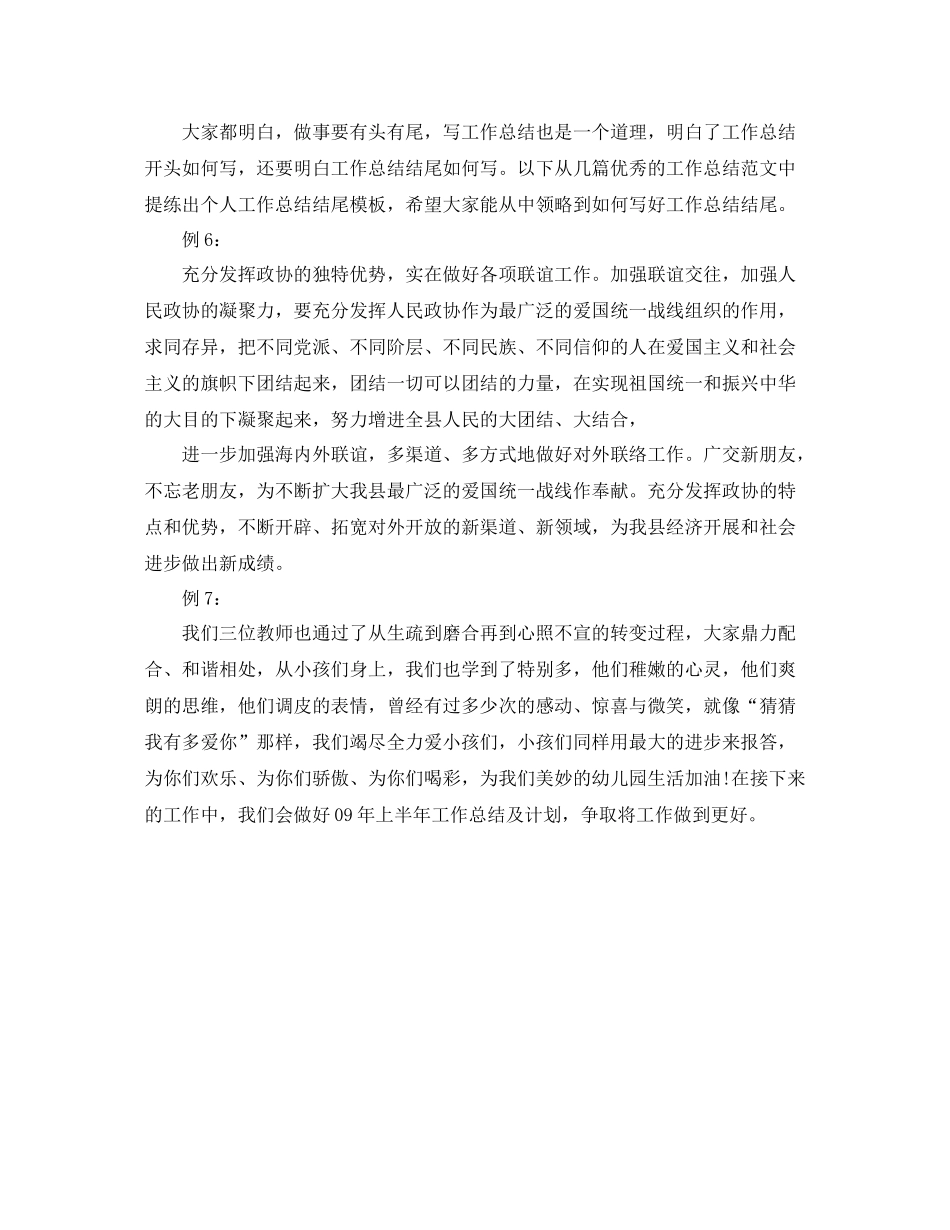 大家都明白，做事要有头有尾，写工作总结也是一个道理，明白了工作总结开头如何写，还要明白工作总结结尾如何写。以下从几篇优秀的工作总结范文中提练出个人工作总结结尾模板，希望大家能从中领略到如何写好工作总结结尾。

例 6：

充分发挥政协的独特优势，实在做好各项联谊工作。加强联谊交往，加强人民政协的凝聚力，要充分发挥人民政协作为最广泛的爱国统一战线组织的作用，求同存异，把不同党派、不同阶层、不同民族、不同信仰的人在爱国主义和社会主义的旗帜下团结起来，团结一切可以团结的力量，在实现祖国统一和振兴中华的大目的下凝聚起来，努力增进全县人民的大团结、大结合，

进一步加强海内外联谊，多渠道、多方式地做好对外联络工作。广交新朋友，不忘老朋友，为不断扩大我县最广泛的爱国统一战线作奉献。充分发挥政协的特点和优势，不断开辟、拓宽对外开放的新渠道、新领域，为我县经济开展和社会进步做出新成绩。

例 7：

我们三位教师也通过了从生疏到磨合再到心照不宣的转变过程，大家鼎力配合、和谐相处，从小孩们身上，我们也学到了特别多，他们稚嫩的心灵，他们爽朗的思维，他们调皮的表情，曾经有过多少次的感动、惊喜与微笑，就像“猜猜我有多爱你”那样，我们竭尽全力爱小孩们，小孩们同样用最大的进步来报答，为你们欢乐、为你们骄傲、为你们喝彩，为我们美妙的幼儿园生活加油!在接下来的工作中，我们会做好 09 年上半年工作总结及计划，争取将工作做到更好。